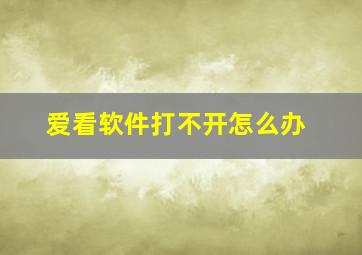 爱看软件打不开怎么办